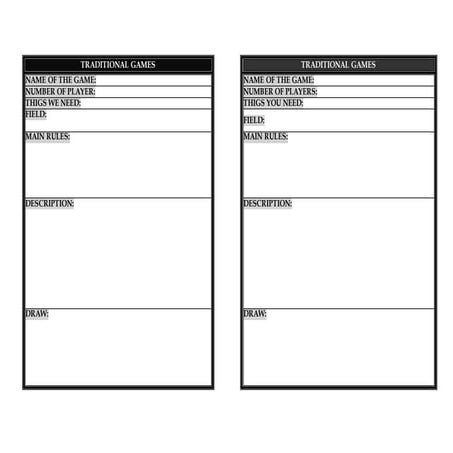 TRADITIONAL GAMES

NAME OF THE GAME:

NUMBER OF PLAYER:

THIGS WE NEED:

FIELD:

MAIN RULES:

DESCRIPTION:

DRAW:

TRADITIONAL GAMES

NAME OF THE GAME:

NUMBER OF PLAYERS:

THIGS YOU NEED:

FIELD:

MAIN RULES:

DESCRIPTION:

DRAW: